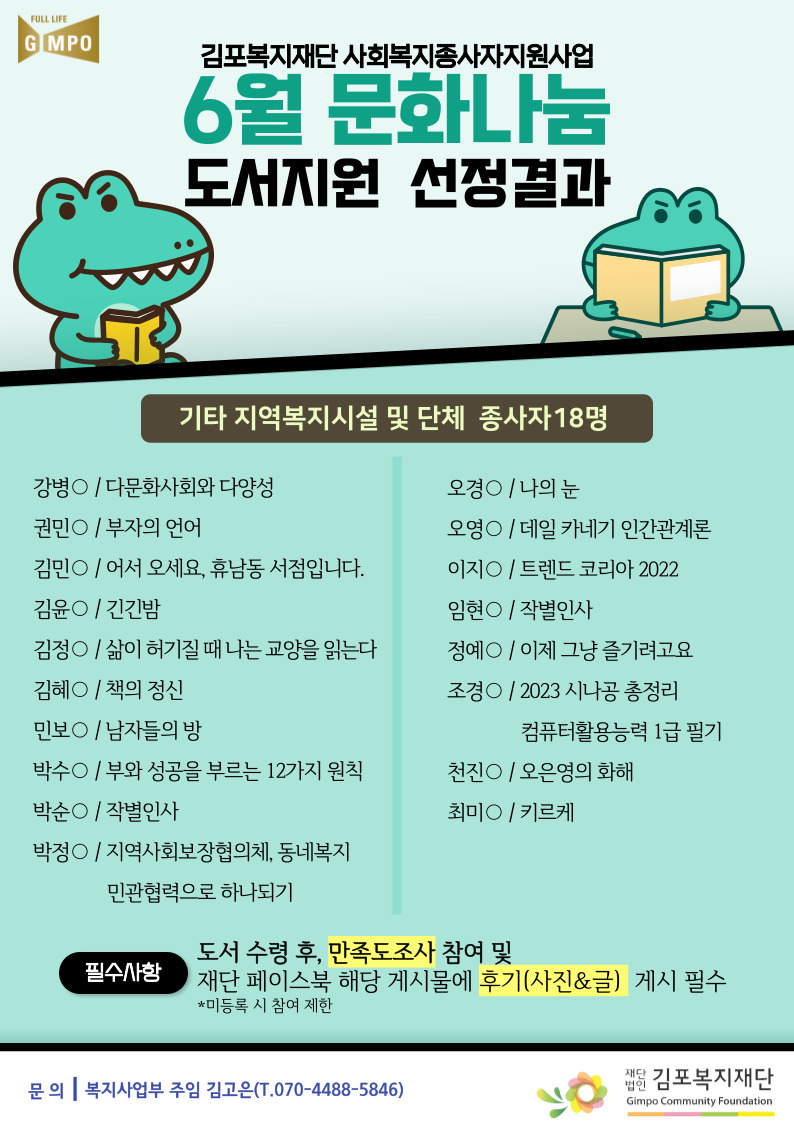 FULL LIFE
GIMPO

김포복지재단 사회복지종사자지원사업
6월 문화나눔
도서지원 선정결과

기타 지역복지시설 및 단체 종사자18명

강병○ / 다문화사회와 다양성
권민○ / 부자의 언어
김민○ / 어서 오세요, 휴남동 서점입니다.
김윤○ / 긴긴밤
김정○ / 삶이 허기질 때 나는 교양을 읽는다
김혜○ / 책의 정신
민보○ / 남자들의 방
박수○ / 부와 성공을 부르는 12가지 원칙
박순○ / 작별인사
박정○ / 지역사회보장협의체, 동네복지 민관협력으로 하나되기

오경○ / 나의 눈
오영○ / 데일 카네기 인간관계론
이지○ / 트렌드 코리아 2022
임현○ / 작별인사
정예○ / 이제 그냥 즐기려고요
조경○ / 2023 시나공 총정리 컴퓨터활용능력 1급 필기
천진○ / 오은영의 화해
최미○ / 키르케

필수사항
도서 수령 후, 만족도조사 참여 및
재단 페이스북 해당 게시물에 후기(사진&글) 게시 필수
*미등록 시 참여 제한

문 의 | 복지사업부 주임 김고은(T.070-4488-5846)

재단법인 김포복지재단
Gimpo Community Foundation